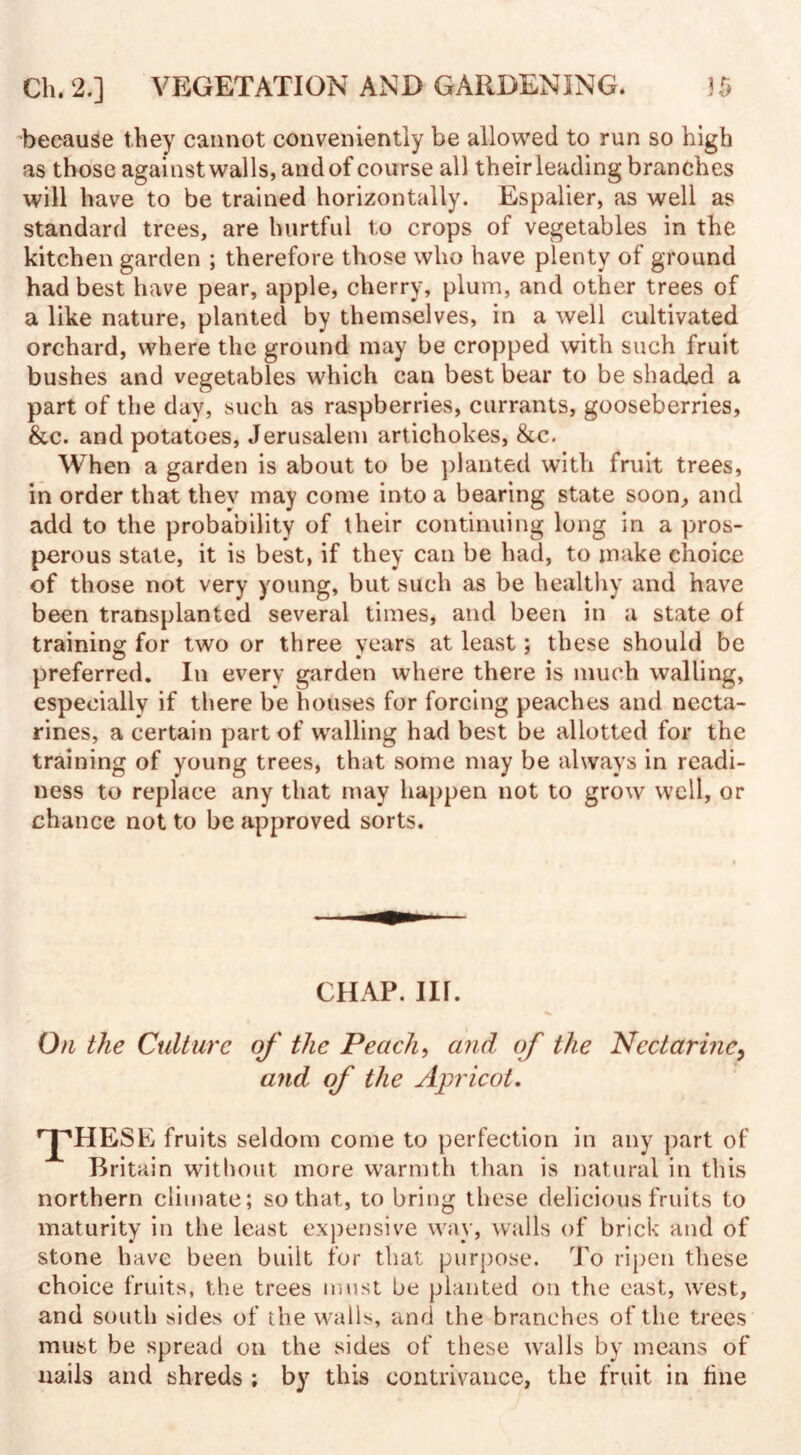 Ch. 2.] VEGETATION AND GARDENING. 15

because they cannot conveniently be allowed to run so high as those against walls, and of course all their leading branches will have to be trained horizontally. Espalier, as well as standard trees, are hurtful to crops of vegetables in the kitchen garden ; therefore those who have plenty of ground had best have pear, apple, cherry, plum, and other trees of a like nature, planted by themselves, in a well cultivated orchard, where the ground may be cropped with such fruit bushes and vegetables which can best bear to be shaded a part of the day, such as raspberries, currants, gooseberries, &c. and potatoes, Jerusalem artichokes, &c.

When a garden is about to be planted with fruit trees, in order that they may come into a bearing state soon, and add to the probability of their continuing long in a prosperous state, it is best, if they can be had, to make choice of those not very young, but such as be healthy and have been transplanted several times, and been in a state of training for two or three years at least ; these should be preferred. In every garden where there is much walling, especially if there be houses for forcing peaches and nectarines, a certain part of walling had best be allotted for the training of young trees, that some may be always in readiness to replace any that may happen not to grow well, or chance not to be approved sorts.

CHAP. III.

On the Culture of the Peach, and of the Nectarine, and of the Apricot.

THESE fruits seldom come to perfection in any part of Britain without more warmth than is natural in this northern climate; so that, to bring these delicious fruits to maturity in the least expensive way, walls of brick and of stone have been built for that purpose. To ripen these choice fruits, the trees must be planted on the east, west, and south sides of the walls, and the branches of the trees must be spread on the sides of these walls by means of nails and shreds ; by this contrivance, the fruit in fine